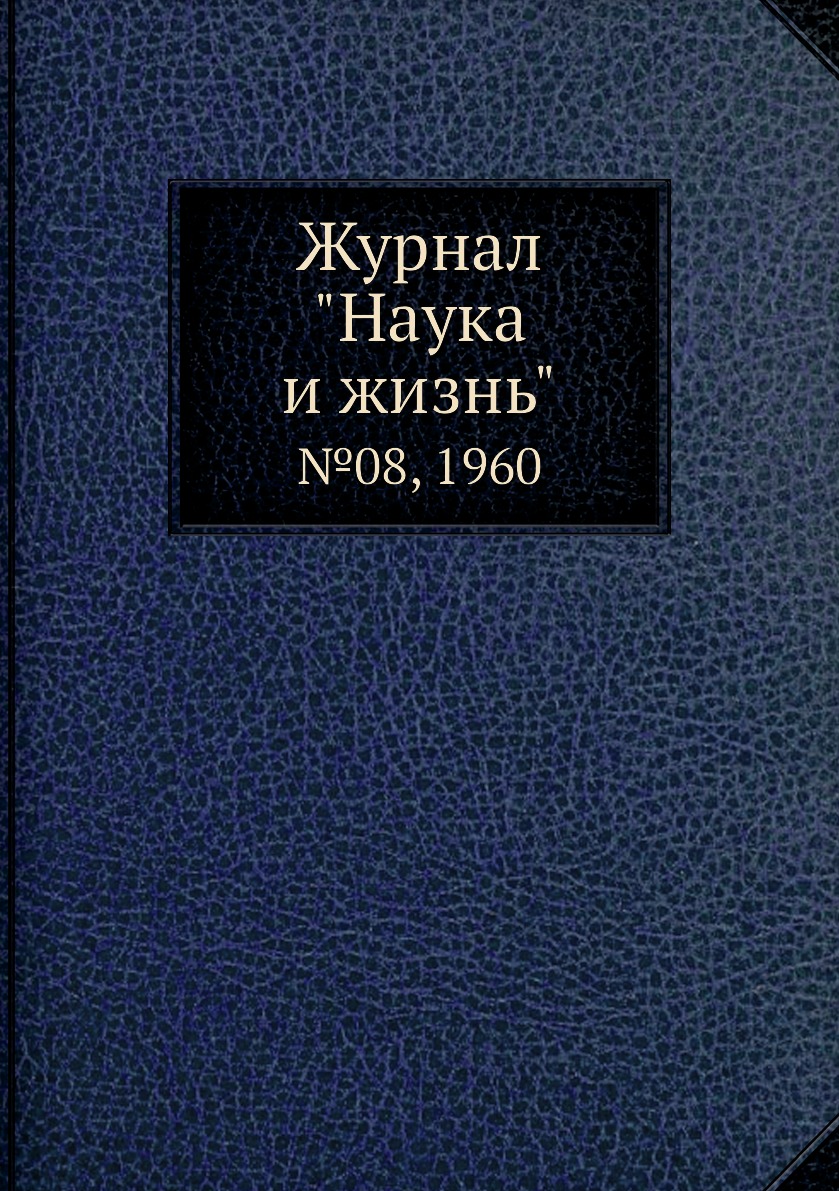 Журнал "Наука и жизнь"
№08, 1960